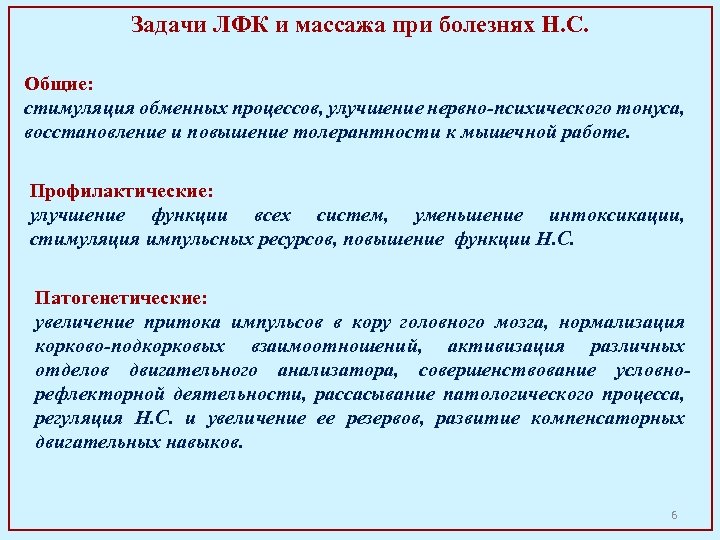 Задачи ЛФК и массажа при болезнях Н.С.

Общие:
стимуляция обменных процессов, улучшение нервно-психического тонуса, восстановление и повышение толерантности к мышечной работе.

Профилактические:
улучшение функции всех систем, уменьшение интоксикации, стимуляция импульсных ресурсов, повышение функции Н.С.

Патогенетические:
увеличение притока импульсов в кору головного мозга, нормализация корково-подкорковых взаимоотношений, активизация различных отделов двигательного анализатора, совершенствование условно-рефлекторной деятельности, рассасывание патологического процесса, регуляция Н.С. и увеличение ее резервов, развитие компенсаторных двигательных навыков.

6